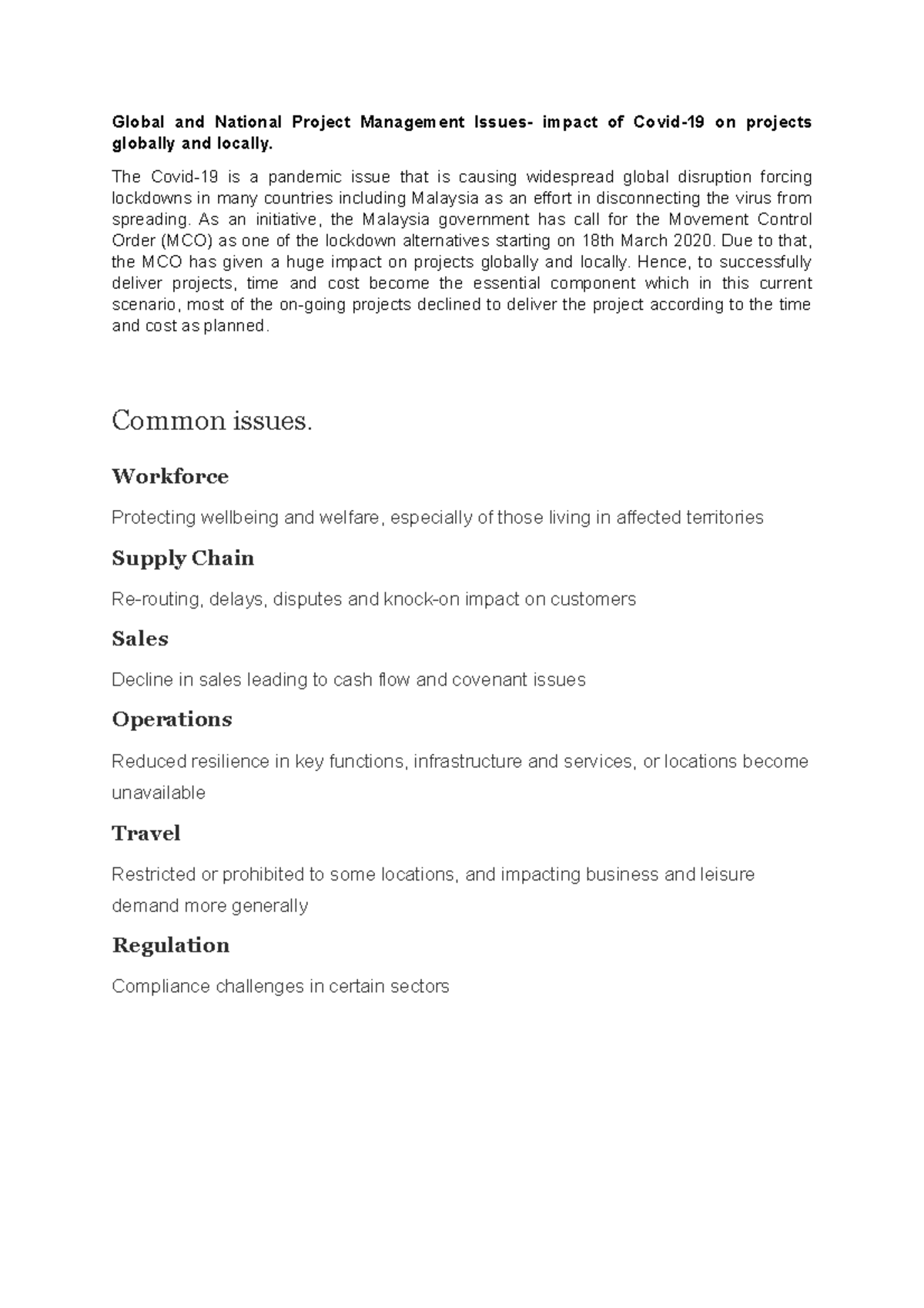 Global and National Project Management Issues- impact of Covid-19 on projects globally and locally.

The Covid-19 is a pandemic issue that is causing widespread global disruption forcing lockdowns in many countries including Malaysia as an effort in disconnecting the virus from spreading. As an initiative, the Malaysia government has call for the Movement Control Order (MCO) as one of the lockdown alternatives starting on 18th March 2020. Due to that, the MCO has given a huge impact on projects globally and locally. Hence, to successfully deliver projects, time and cost become the essential component which in this current scenario, most of the on-going projects declined to deliver the project according to the time and cost as planned.

Common issues.

Workforce

Protecting wellbeing and welfare, especially of those living in affected territories

Supply Chain

Re-routing, delays, disputes and knock-on impact on customers

Sales

Decline in sales leading to cash flow and covenant issues

Operations

Reduced resilience in key functions, infrastructure and services, or locations become unavailable

Travel

Restricted or prohibited to some locations, and impacting business and leisure demand more generally

Regulation

Compliance challenges in certain sectors